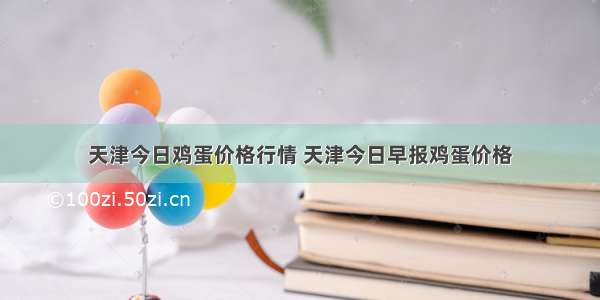 天津今日鸡蛋价格行情 天津今日早报鸡蛋价格

©100zi.50zi.cn